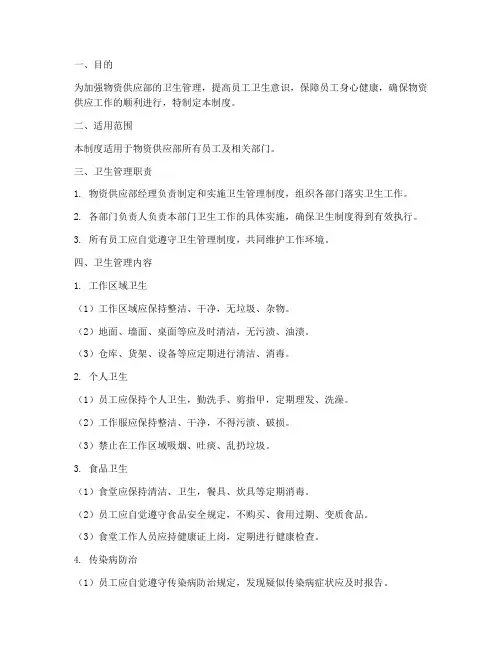 一、目的

为加强物资供应部的卫生管理，提高员工卫生意识，保障员工身心健康，确保物资供应工作的顺利进行，特制定本制度。

二、适用范围

本制度适用于物资供应部所有员工及相关部门。

三、卫生管理职责

1. 物资供应部经理负责制定和实施卫生管理制度，组织各部门落实卫生工作。

2. 各部门负责人负责本部门卫生工作的具体实施，确保卫生制度得到有效执行。

3. 所有员工应自觉遵守卫生管理制度，共同维护工作环境。

四、卫生管理内容

1. 工作区域卫生

（1）工作区域应保持整洁、干净，无垃圾、杂物。

（2）地面、墙面、桌面等应及时清洁，无污渍、油渍。

（3）仓库、货架、设备等应定期进行清洁、消毒。

2. 个人卫生

（1）员工应保持个人卫生，勤洗手、剪指甲，定期理发、洗澡。

（2）工作服应保持整洁、干净，不得污渍、破损。

（3）禁止在工作区域吸烟、吐痰、乱扔垃圾。

3. 食品卫生

（1）食堂应保持清洁、卫生，餐具、炊具等定期消毒。

（2）员工应自觉遵守食品安全规定，不购买、食用过期、变质食品。

（3）食堂工作人员应持健康证上岗，定期进行健康检查。

4. 传染病防治

（1）员工应自觉遵守传染病防治规定，发现疑似传染病症状应及时报告。